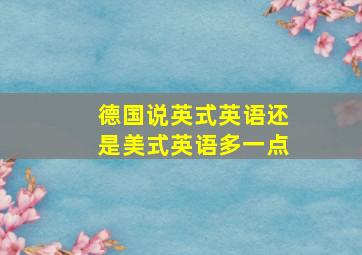 德国说英式英语还是美式英语多一点